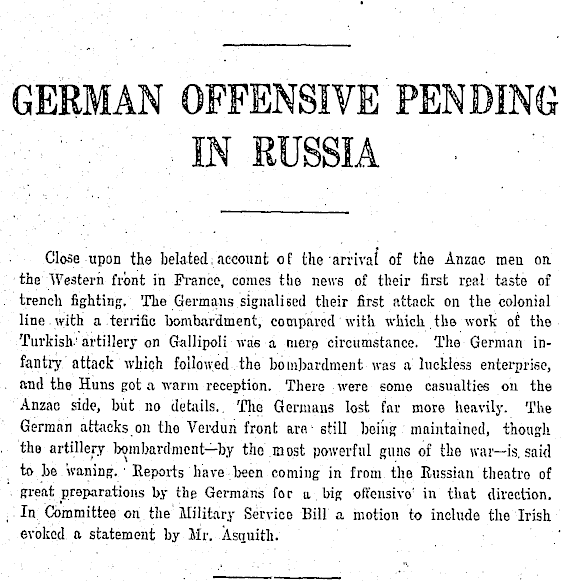 GERMAN OFFENSIVE PENDING IN RUSSIA

Close upon the belated account of the arrival of the Anzac men on the Western front in France, comes the news of their first real taste of trench fighting. The Germans signalised their first attack on the colonial line with a terrific bombardment, compared with which the work of the Turkish artillery on Gallipoli was a mere circumstance. The German infantry attack which followed the bombardment was a luckless enterprise, and the Huns got a warm reception. There were some casualties on the Anzac side, but no details. The Germans lost far more heavily. The German attacks on the Verdun front are still being maintained, though the artillery bombardment—by the most powerful guns of the war—is said to be waning. Reports have been coming in from the Russian theatre of great preparations by the Germans for a big offensive in that direction. In Committee on the Military Service Bill a motion to include the Irish evoked a statement by Mr. Asquith.